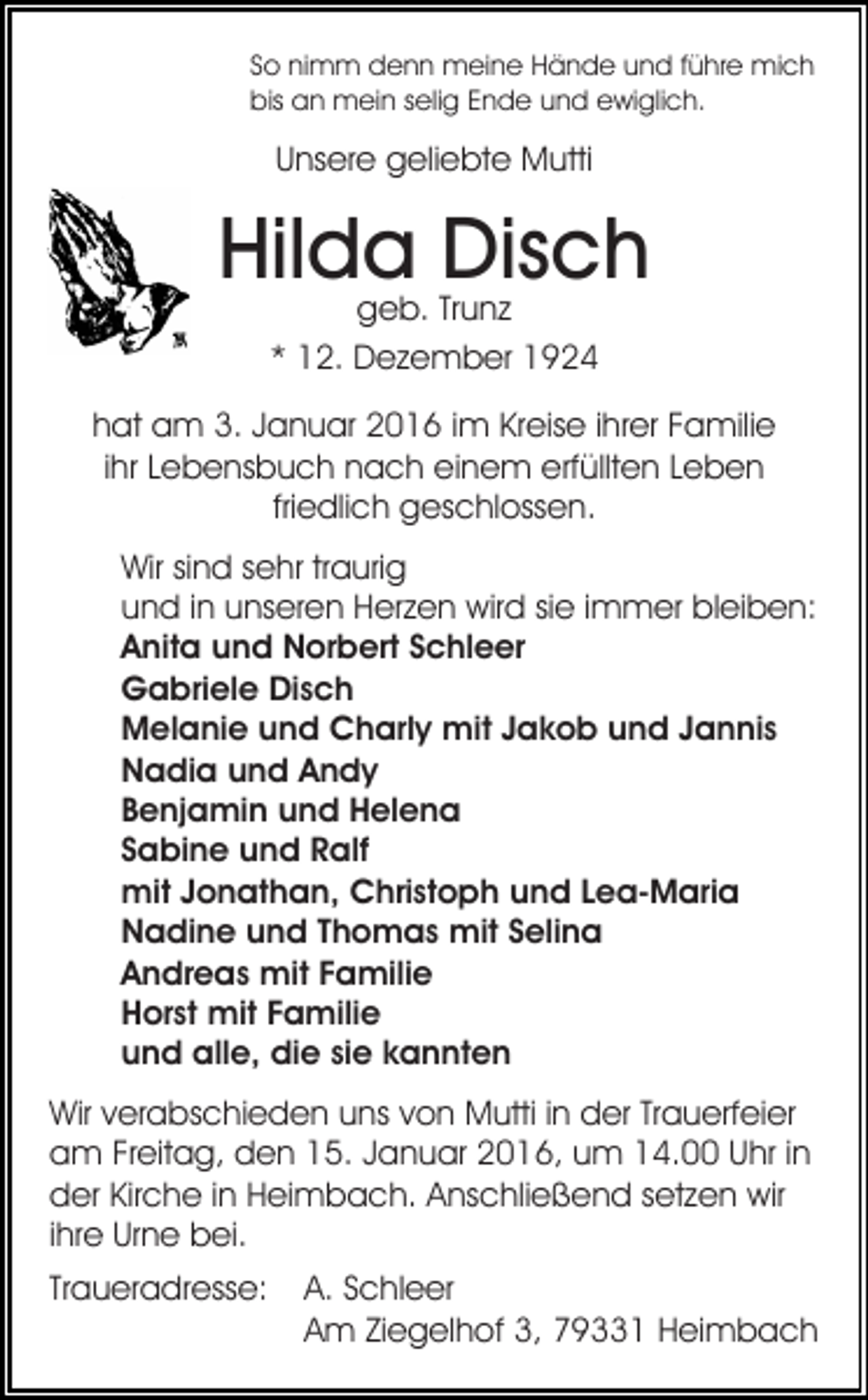 So nimm denn meine Hände und führe mich
bis an mein selig Ende und ewiglich.

Unsere geliebte Mutti

Hilda Disch

geb. Trunz

* 12. Dezember 1924

hat am 3. Januar 2016 im Kreise ihrer Familie
ihr Lebensbuch nach einem erfüllten Leben
friedlich geschlossen.

Wir sind sehr traurig
und in unseren Herzen wird sie immer bleiben:
Anita und Norbert Schleer
Gabriele Disch
Melanie und Charly mit Jakob und Jannis
Nadia und Andy
Benjamin und Helena
Sabine und Ralf
mit Jonathan, Christoph und Lea-Maria
Nadine und Thomas mit Selina
Andreas mit Familie
Horst mit Familie
und alle, die sie kannten

Wir verabschieden uns von Mutti in der Trauerfeier am Freitag, den 15. Januar 2016, um 14.00 Uhr in der Kirche in Heimbach. Anschließend setzen wir ihre Urne bei.

Traueradresse: A. Schleer
Am Ziegelhof 3, 79331 Heimbach